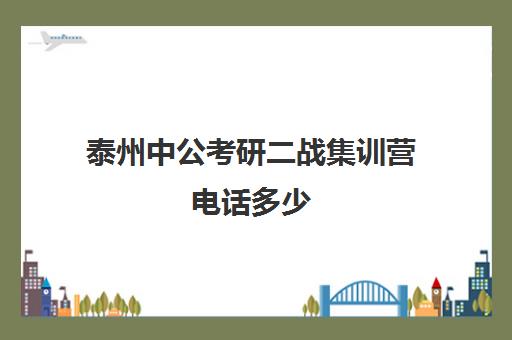 泰州中公考研二战集训营电话多少